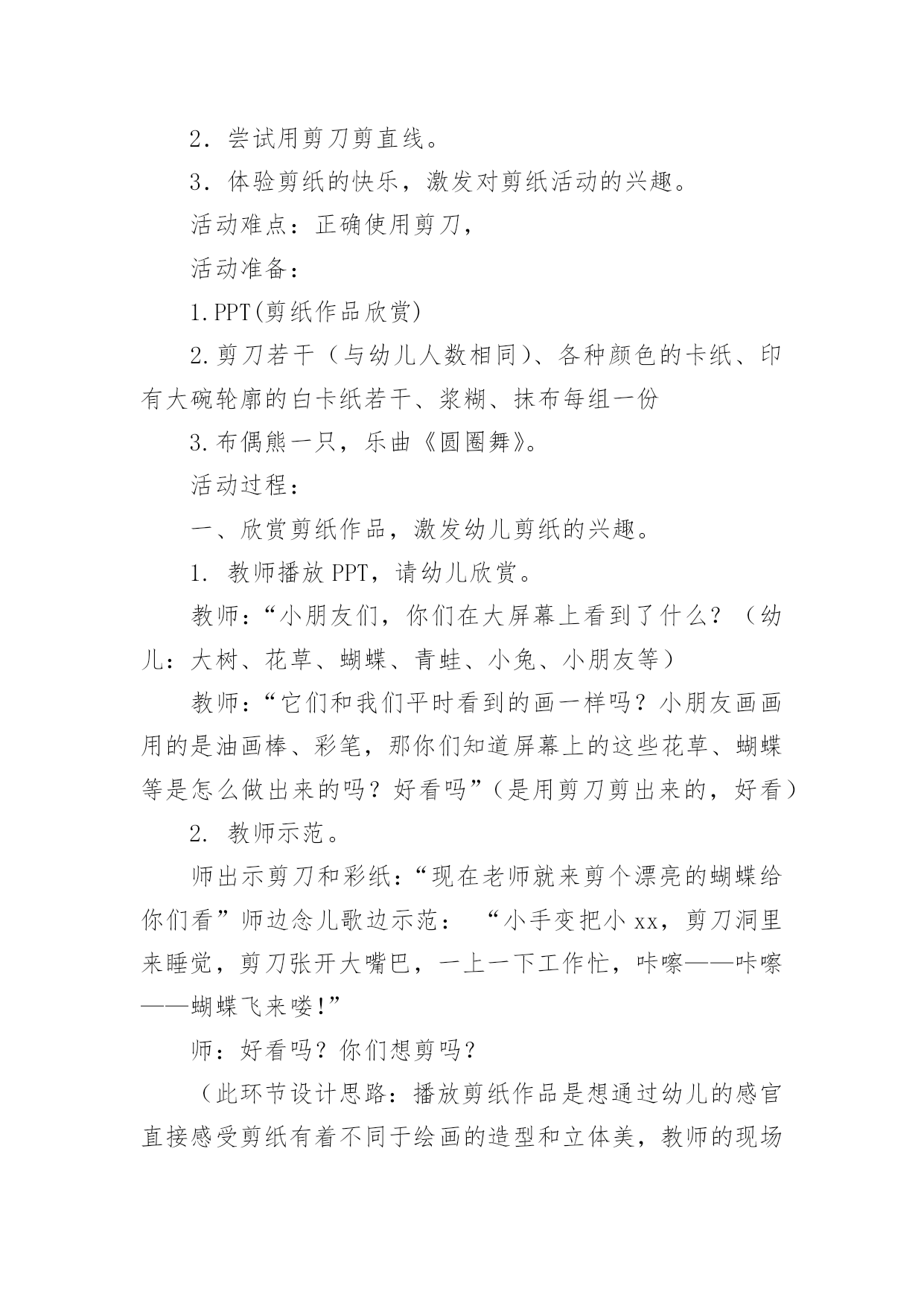 2．尝试用剪刀剪直线。

3．体验剪纸的快乐，激发对剪纸活动的兴趣。

活动难点：正确使用剪刀，

活动准备：

1.PPT(剪纸作品欣赏)

2.剪刀若干（与幼儿人数相同）、各种颜色的卡纸、印有大碗轮廓的白卡纸若干、浆糊、抹布每组一份

3.布偶熊一只，乐曲《圆圈舞》。

活动过程：

一、欣赏剪纸作品，激发幼儿剪纸的兴趣。

1. 教师播放 PPT，请幼儿欣赏。

教师：“小朋友们，你们在大屏幕上看到了什么？（幼儿：大树、花草、蝴蝶、青蛙、小兔、小朋友等）

教师：“它们和我们平时看到的画一样吗？小朋友画画用的是油画棒、彩笔，那你们知道屏幕上的这些花草、蝴蝶等是怎么做出来的吗？好看吗”（是用剪刀剪出来的，好看）

2. 教师示范。

师出示剪刀和彩纸：“现在老师就来剪个漂亮的蝴蝶给你们看”师边念儿歌边示范： “小手变把小 xx，剪刀洞里来睡觉，剪刀张开大嘴巴，一上一下工作忙，咔嚓——咔嚓——蝴蝶飞来喽!”

师：好看吗？你们想剪吗？

（此环节设计思路：播放剪纸作品是想通过幼儿的感官直接感受剪纸有着不同于绘画的造型和立体美，教师的现场